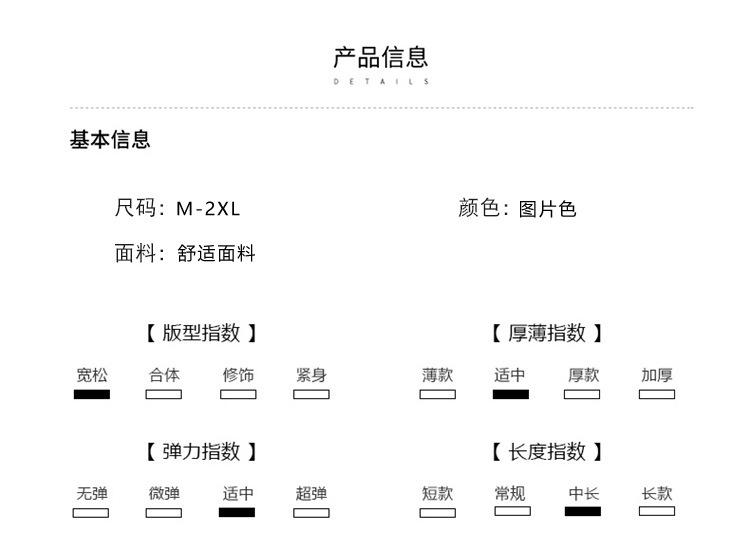 产品信息
DETAILS

基本信息

尺码：M-2XL

颜色：图片色

面料：舒适面料

【 版型指数 】

宽松 合体 修饰 紧身

【 厚薄指数 】

薄款 适中 厚款 加厚

【 弹力指数 】

无弹 微弹 适中 超弹

【 长度指数 】

短款 常规 中长 长款